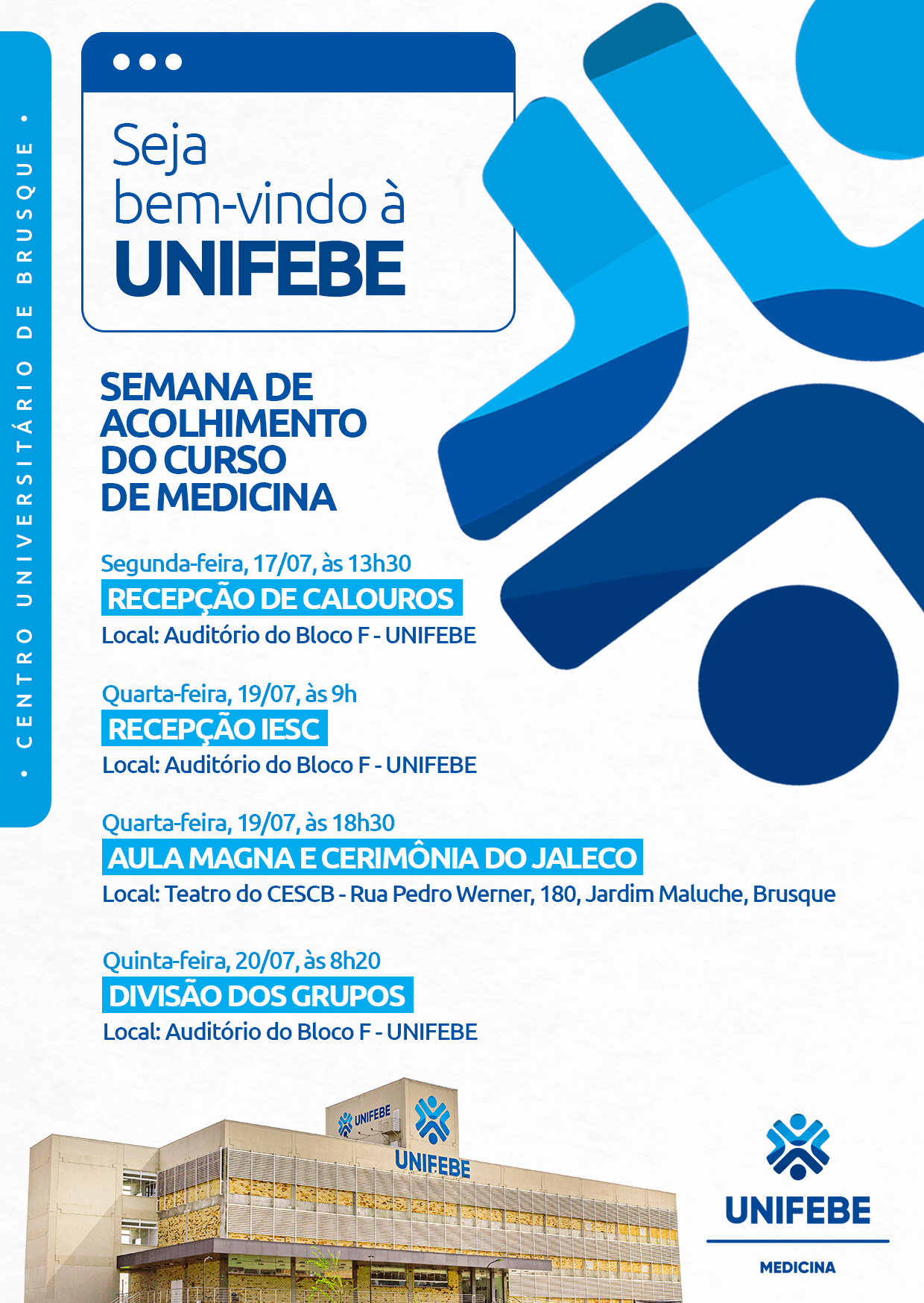 • CENTRO UNIVERSITÁRIO DE BRUSQUE •

Seja bem-vindo à UNIFEBE

SEMANA DE ACOLHIMENTO DO CURSO DE MEDICINA

Segunda-feira, 17/07, às 13h30
RECEPÇÃO DE CALOUROS
Local: Auditório do Bloco F - UNIFEBE

Quarta-feira, 19/07, às 9h
RECEPÇÃO IESC
Local: Auditório do Bloco F - UNIFEBE

Quarta-feira, 19/07, às 18h30
AULA MAGNA E CERIMÔNIA DO JALECO
Local: Teatro do CESCB - Rua Pedro Werner, 180, Jardim Maluche, Brusque

Quinta-feira, 20/07, às 8h20
DIVISÃO DOS GRUPOS
Local: Auditório do Bloco F - UNIFEBE

UNIFEBE
UNIFEBE

UNIFEBE
MEDICINA